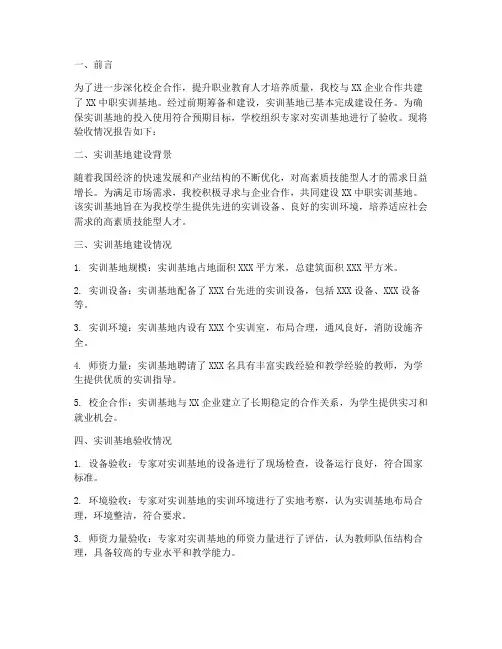 一、前言

为了进一步深化校企合作，提升职业教育人才培养质量，我校与 XX 企业合作共建了 XX 中职实训基地。经过前期筹备和建设，实训基地已基本完成建设任务。为确保实训基地的投入使用符合预期目标，学校组织专家对实训基地进行了验收。现将验收情况报告如下：

二、实训基地建设背景

随着我国经济的快速发展和产业结构的不断优化，对高素质技能型人才的需求日益增长。为满足市场需求，我校积极寻求与企业合作，共同建设 XX 中职实训基地。该实训基地旨在为我校学生提供先进的实训设备、良好的实训环境，培养适应社会需求的高素质技能型人才。

三、实训基地建设情况

1. 实训基地规模：实训基地占地面积 XXX 平方米，总建筑面积 XXX 平方米。

2. 实训设备：实训基地配备了 XXX 台先进的实训设备，包括 XXX 设备、XXX 设备等。

3. 实训环境：实训基地内设有 XXX 个实训室，布局合理，通风良好，消防设施齐全。

4. 师资力量：实训基地聘请了 XXX 名具有丰富实践经验和教学经验的教师，为学生提供优质的实训指导。

5. 校企合作：实训基地与 XX 企业建立了长期稳定的合作关系，为学生提供实习和就业机会。

四、实训基地验收情况

1. 设备验收：专家对实训基地的设备进行了现场检查，设备运行良好，符合国家标准。

2. 环境验收：专家对实训基地的实训环境进行了实地考察，认为实训基地布局合理，环境整洁，符合要求。

3. 师资力量验收：专家对实训基地的师资力量进行了评估，认为教师队伍结构合理，具备较高的专业水平和教学能力。